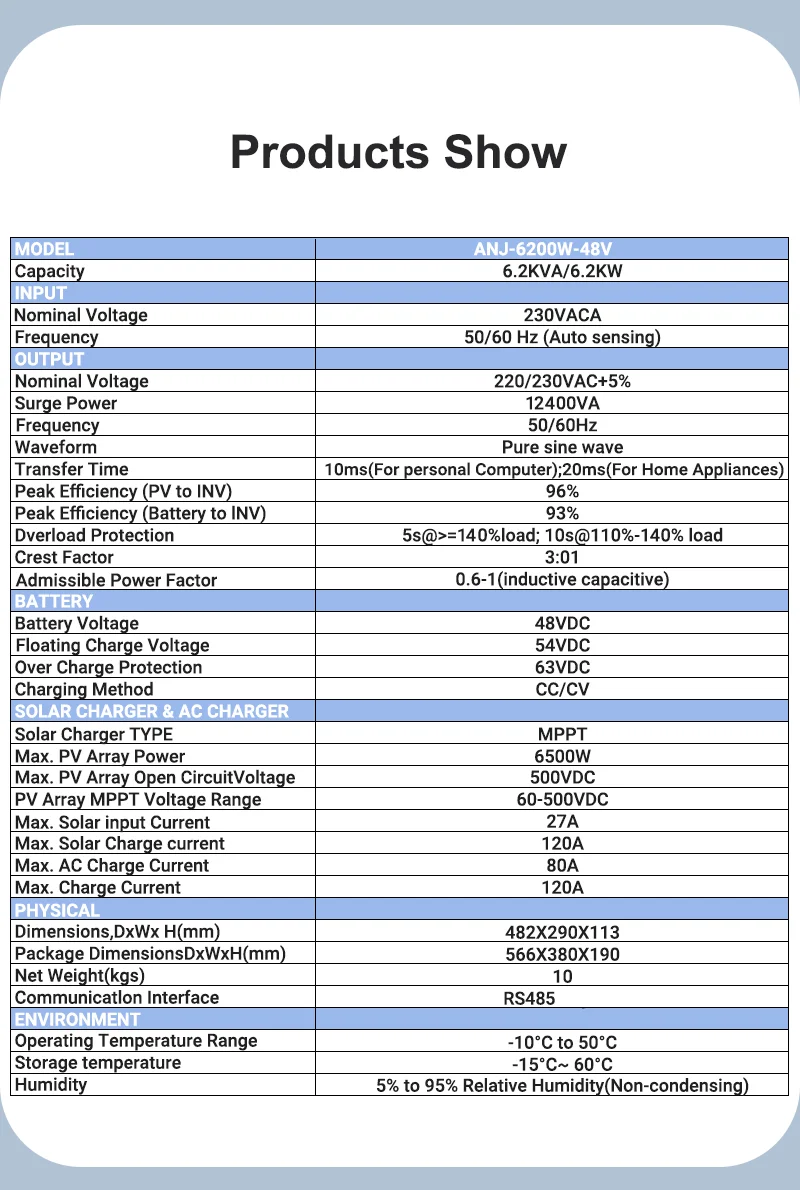 Products Show

| MODEL | ANJ-6200W-48V |
|---|---|
| Capacity | 6.2KVA/6.2KW |
| INPUT | |
| Nominal Voltage | 230VACA |
| Frequency | 50/60 Hz (Auto sensing) |
| OUTPUT | |
| Nominal Voltage | 220/230VAC+5% |
| Surge Power | 12400VA |
| Frequency | 50/60Hz |
| Waveform | Pure sine wave |
| Transfer Time | 10ms(For personal Computer);20ms(For Home Appliances) |
| Peak Efficiency (PV to INV) | 96% |
| Peak Efficiency (Battery to INV) | 93% |
| Dverload Protection | 5s@>=140%load; 10s@110%-140% load |
| Crest Factor | 3:01 |
| Admissible Power Factor | 0.6-1(inductive capacitive) |
| BATTERY | |
| Battery Voltage | 48VDC |
| Floating Charge Voltage | 54VDC |
| Over Charge Protection | 63VDC |
| Charging Method | CC/CV |
| SOLAR CHARGER & AC CHARGER | |
| Solar Charger TYPE | MPPT |
| Max. PV Array Power | 6500W |
| Max. PV Array Open CircuitVoltage | 500VDC |
| PV Array MPPT Voltage Range | 60-500VDC |
| Max. Solar input Current | 27A |
| Max. Solar Charge current | 120A |
| Max. AC Charge Current | 80A |
| Max. Charge Current | 120A |
| PHYSICAL | |
| Dimensions,DxWx H(mm) | 482X290X113 |
| Package DimensionsDxWxH(mm) | 566X380X190 |
| Net Weight(kgs) | 10 |
| Communicatlon Interface | RS485 |
| ENVIRONMENT | |
| Operating Temperature Range | -10°C to 50°C |
| Storage temperature | -15°C~ 60°C |
| Humidity | 5% to 95% Relative Humidity(Non-condensing) |